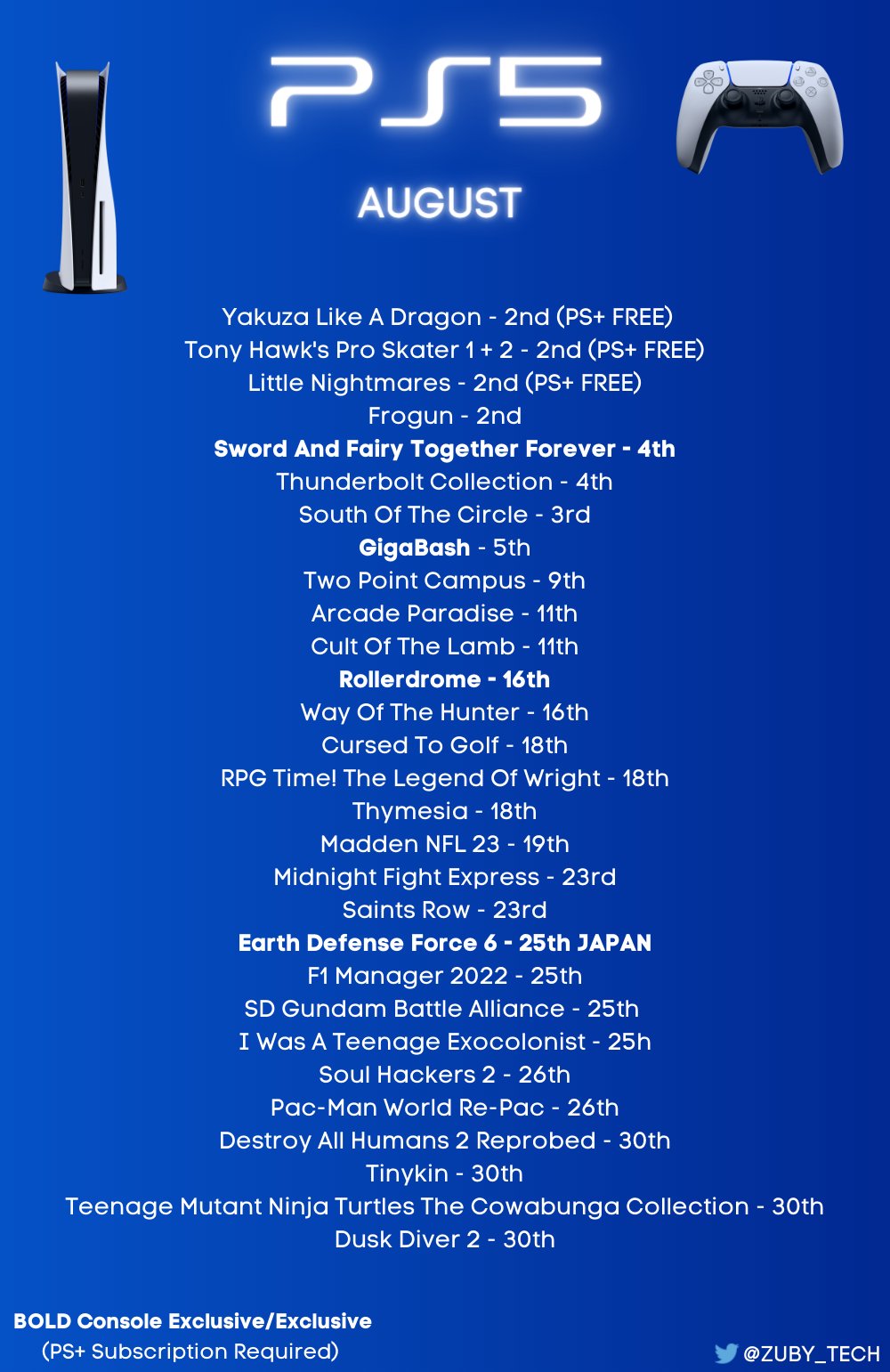 PS5

AUGUST

Yakuza Like A Dragon - 2nd (PS+ FREE)
Tony Hawk's Pro Skater 1 + 2 - 2nd (PS+ FREE)
Little Nightmares - 2nd (PS+ FREE)
Frogun - 2nd
Sword And Fairy Together Forever - 4th
Thunderbolt Collection - 4th
South Of The Circle - 3rd
GigaBash - 5th
Two Point Campus - 9th
Arcade Paradise - 11th
Cult Of The Lamb - 11th
Rollerdrome - 16th
Way Of The Hunter - 16th
Cursed To Golf - 18th
RPG Time! The Legend Of Wright - 18th
Thymesia - 18th
Madden NFL 23 - 19th
Midnight Fight Express - 23rd
Saints Row - 23rd
Earth Defense Force 6 - 25th JAPAN
F1 Manager 2022 - 25th
SD Gundam Battle Alliance - 25th
I Was A Teenage Exocolonist - 25h
Soul Hackers 2 - 26th
Pac-Man World Re-Pac - 26th
Destroy All Humans 2 Reprobed - 30th
Tinykin - 30th
Teenage Mutant Ninja Turtles The Cowabunga Collection - 30th
Dusk Diver 2 - 30th

BOLD Console Exclusive/Exclusive
(PS+ Subscription Required)

@ZUBY_TECH